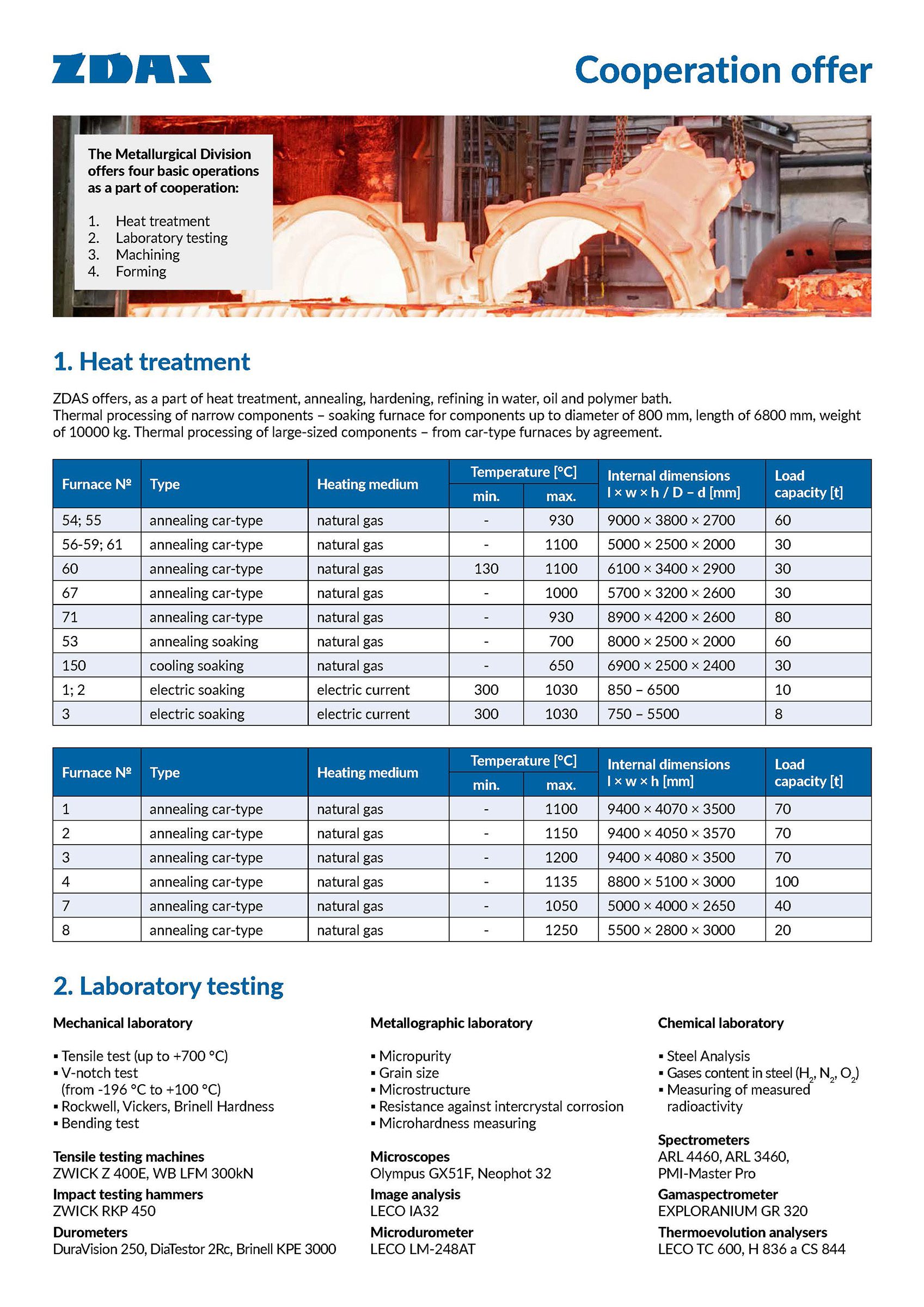 ZDAS

Cooperation offer

The Metallurgical Division offers four basic operations as a part of cooperation:

1. Heat treatment
2. Laboratory testing
3. Machining
4. Forming

1. Heat treatment

ZDAS offers, as a part of heat treatment, annealing, hardening, refining in water, oil and polymer bath.
Thermal processing of narrow components – soaking furnace for components up to diameter of 800 mm, length of 6800 mm, weight of 10000 kg. Thermal processing of large-sized components – from car-type furnaces by agreement.

| Furnace № | Type | Heating medium | Temperature [°C] min. | Temperature [°C] max. | Internal dimensions l × w × h / D – d [mm] | Load capacity [t] |
|---|---|---|---|---|---|---|
| 54; 55 | annealing car-type | natural gas | - | 930 | 9000 × 3800 × 2700 | 60 |
| 56-59; 61 | annealing car-type | natural gas | - | 1100 | 5000 × 2500 × 2000 | 30 |
| 60 | annealing car-type | natural gas | 130 | 1100 | 6100 × 3400 × 2900 | 30 |
| 67 | annealing car-type | natural gas | - | 1000 | 5700 × 3200 × 2600 | 30 |
| 71 | annealing car-type | natural gas | - | 930 | 8900 × 4200 × 2600 | 80 |
| 53 | annealing soaking | natural gas | - | 700 | 8000 × 2500 × 2000 | 60 |
| 150 | cooling soaking | natural gas | - | 650 | 6900 × 2500 × 2400 | 30 |
| 1; 2 | electric soaking | electric current | 300 | 1030 | 850 – 6500 | 10 |
| 3 | electric soaking | electric current | 300 | 1030 | 750 – 5500 | 8 |

| Furnace № | Type | Heating medium | Temperature [°C] min. | Temperature [°C] max. | Internal dimensions l × w × h [mm] | Load capacity [t] |
|---|---|---|---|---|---|---|
| 1 | annealing car-type | natural gas | - | 1100 | 9400 × 4070 × 3500 | 70 |
| 2 | annealing car-type | natural gas | - | 1150 | 9400 × 4050 × 3570 | 70 |
| 3 | annealing car-type | natural gas | - | 1200 | 9400 × 4080 × 3500 | 70 |
| 4 | annealing car-type | natural gas | - | 1135 | 8800 × 5100 × 3000 | 100 |
| 7 | annealing car-type | natural gas | - | 1050 | 5000 × 4000 × 2650 | 40 |
| 8 | annealing car-type | natural gas | - | 1250 | 5500 × 2800 × 3000 | 20 |

2. Laboratory testing

Mechanical laboratory

▪ Tensile test (up to +700 °C)
▪ V-notch test (from -196 °C to +100 °C)
▪ Rockwell, Vickers, Brinell Hardness
▪ Bending test

Tensile testing machines
ZWICK Z 400E, WB LFM 300kN
Impact testing hammers
ZWICK RKP 450
Durometers
DuraVision 250, DiaTestor 2Rc, Brinell KPE 3000

Metallographic laboratory

▪ Micropurity
▪ Grain size
▪ Microstructure
▪ Resistance against intercrystal corrosion
▪ Microhardness measuring

Microscopes
Olympus GX51F, Neophot 32
Image analysis
LECO IA32
Microdurometer
LECO LM-248AT

Chemical laboratory

▪ Steel Analysis
▪ Gases content in steel ($H_2$, $N_2$, $O_2$)
▪ Measuring of measured radioactivity

Spectrometers
ARL 4460, ARL 3460, PMI-Master Pro
Gamaspectrometer
EXPLORANIUM GR 320
Thermoevolution analysers
LECO TC 600, H 836 a CS 844